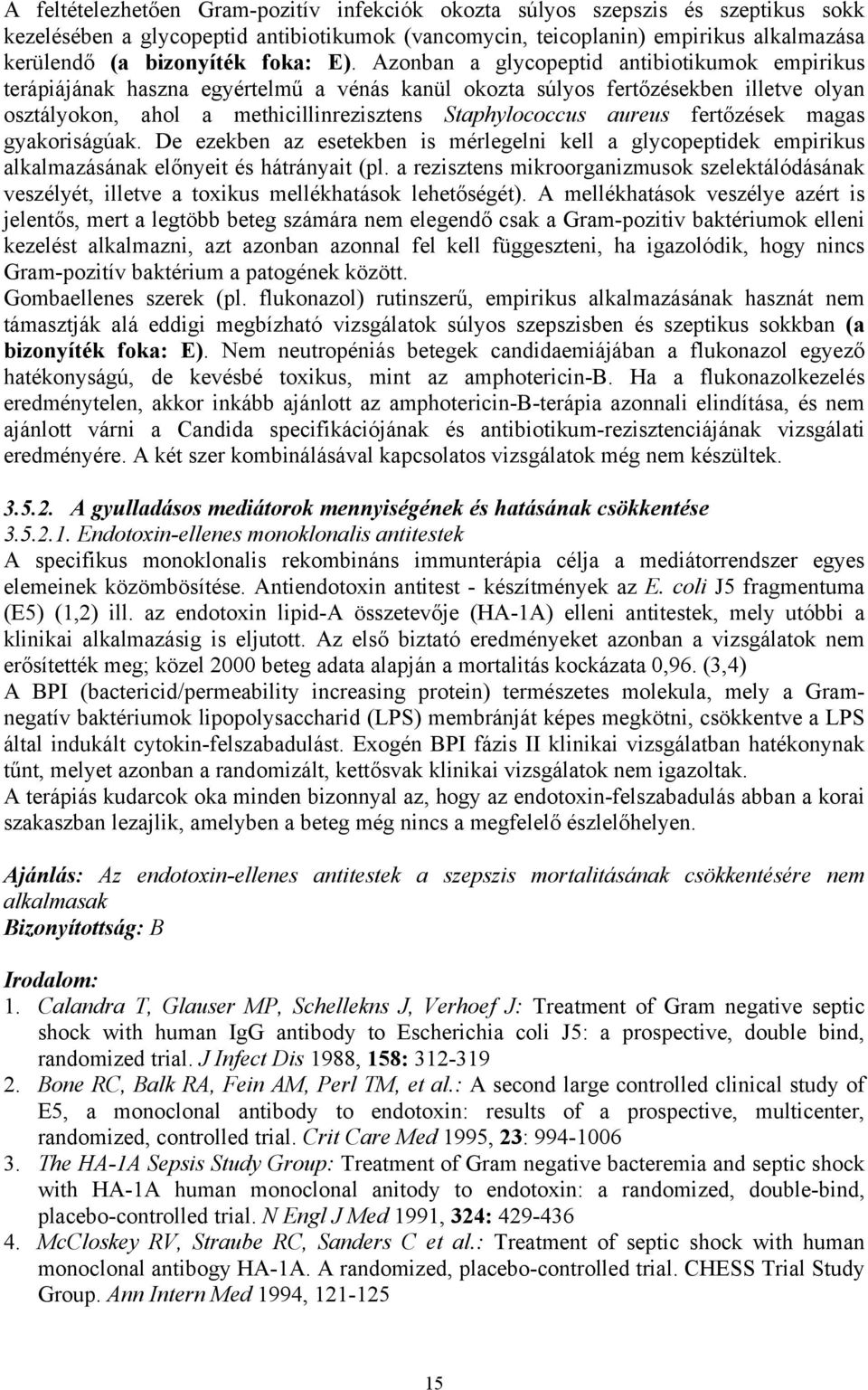 A feltételezhetően Gram-pozitív infekciók okozta súlyos szepszis és szeptikus sokk kezelésében a glycopeptid antibiotikumok (vancomycin, teicoplanin) empirikus alkalmazása kerülendő (a bizonyíték foka: E). Azonban a glycopeptid antibiotikumok empirikus terápiájának haszna egyértelmű a vénás kanül okozta súlyos fertőzésekben illetve olyan osztályokon, ahol a methicillinrezisztens Staphylococcus aureus fertőzések magas gyakoriságúak. De ezekben az esetekben is mérlegelni kell a glycopeptidek empirikus alkalmazásának előnyeit és hátrányait (pl. a rezisztens mikroorganizmusok szelektálódásának veszélyét, illetve a toxikus mellékhatások lehetőségét). A mellékhatások veszélye azért is jelentős, mert a legtöbb beteg számára nem elegendő csak a Gram-pozitiv baktériumok elleni kezelést alkalmazni, azt azonban azonnal fel kell függeszteni, ha igazolódik, hogy nincs Gram-pozitív baktérium a patogének között.
Gombaellenes szerek (pl. flukonazol) rutinszerű, empirikus alkalmazásának hasznát nem támasztják alá eddigi megbízható vizsgálatok súlyos szepszisben és szeptikus sokkban (a bizonyíték foka: E). Nem neutropéniás betegek candidaemiájában a flukonazol egyező hatékonyságú, de kevésbé toxikus, mint az amphotericin-B. Ha a flukonazolkezelés eredménytelen, akkor inkább ajánlott az amphotericin-B-terápia azonnali elindítása, és nem ajánlott várni a Candida specifikációjának és antibiotikum-rezisztenciájának vizsgálati eredményére. A két szer kombinálásával kapcsolatos vizsgálatok még nem készültek.

3.5.2. A gyulladásos mediátorok mennyiségének és hatásának csökkentése
3.5.2.1. Endotoxin-ellenes monoklonalis antitestek
A specifikus monoklonalis rekombináns immunterápia célja a mediátorrendszer egyes elemeinek közömbösítése. Antiendotoxin antitest - készítmények az E. coli J5 fragmentuma (E5) (1,2) ill. az endotoxin lipid-A összetevője (HA-1A) elleni antitestek, mely utóbbi a klinikai alkalmazásig is eljutott. Az első biztató eredményeket azonban a vizsgálatok nem erősítették meg; közel 2000 beteg adata alapján a mortalitás kockázata 0,96. (3,4)
A BPI (bactericid/permeability increasing protein) természetes molekula, mely a Gram-negatív baktériumok lipopolysaccharid (LPS) membránját képes megkötni, csökkentve a LPS által indukált cytokin-felszabadulást. Exogén BPI fázis II klinikai vizsgálatban hatékonynak tűnt, melyet azonban a randomizált, kettősvak klinikai vizsgálatok nem igazoltak.
A terápiás kudarcok oka minden bizonnyal az, hogy az endotoxin-felszabadulás abban a korai szakaszban lezajlik, amelyben a beteg még nincs a megfelelő észlelőhelyen.

Ajánlás: Az endotoxin-ellenes antitestek a szepszis mortalitásának csökkentésére nem alkalmasak
Bizonyítottság: B

Irodalom:
1. Calandra T, Glauser MP, Schellekns J, Verhoef J: Treatment of Gram negative septic shock with human IgG antibody to Escherichia coli J5: a prospective, double bind, randomized trial. J Infect Dis 1988, 158: 312-319
2. Bone RC, Balk RA, Fein AM, Perl TM, et al.: A second large controlled clinical study of E5, a monoclonal antibody to endotoxin: results of a prospective, multicenter, randomized, controlled trial. Crit Care Med 1995, 23: 994-1006
3. The HA-1A Sepsis Study Group: Treatment of Gram negative bacteremia and septic shock with HA-1A human monoclonal anitody to endotoxin: a randomized, double-bind, placebo-controlled trial. N Engl J Med 1991, 324: 429-436
4. McCloskey RV, Straube RC, Sanders C et al.: Treatment of septic shock with human monoclonal antibogy HA-1A. A randomized, placebo-controlled trial. CHESS Trial Study Group. Ann Intern Med 1994, 121-125

15